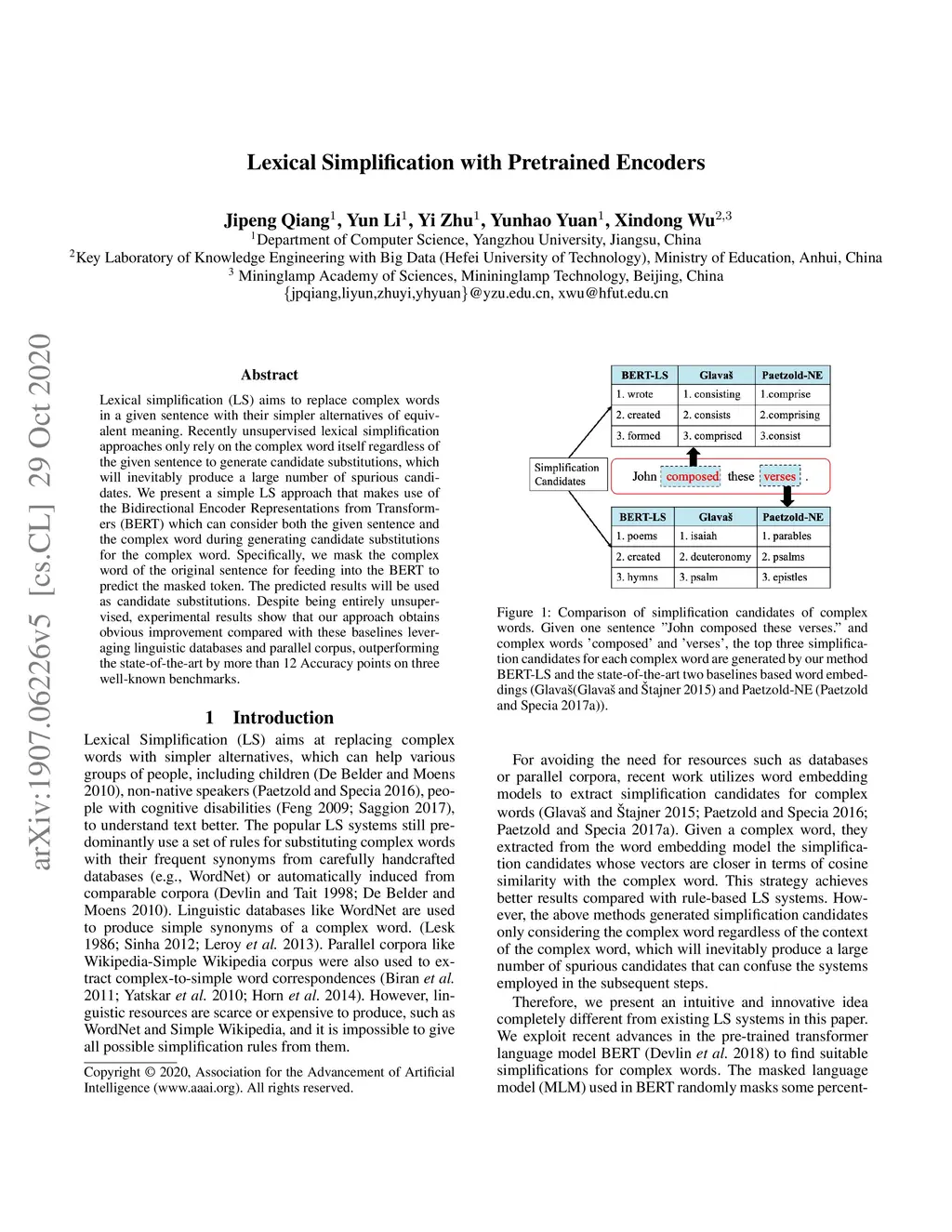 Lexical Simplification with Pretrained Encoders

Jipeng Qiang$^1$, Yun Li$^1$, Yi Zhu$^1$, Yunhao Yuan$^1$, Xindong Wu$^{2,3}$
$^1$Department of Computer Science, Yangzhou University, Jiangsu, China
$^2$Key Laboratory of Knowledge Engineering with Big Data (Hefei University of Technology), Ministry of Education, Anhui, China
$^3$ Mininglamp Academy of Sciences, Minininglamp Technology, Beijing, China
{jpqiang,liyun,zhuyi,yhyuan}@yzu.edu.cn, xwu@hfut.edu.cn

arXiv:1907.06226v5 [cs.CL] 29 Oct 2020

Abstract

Lexical simplification (LS) aims to replace complex words in a given sentence with their simpler alternatives of equivalent meaning. Recently unsupervised lexical simplification approaches only rely on the complex word itself regardless of the given sentence to generate candidate substitutions, which will inevitably produce a large number of spurious candidates. We present a simple LS approach that makes use of the Bidirectional Encoder Representations from Transformers (BERT) which can consider both the given sentence and the complex word during generating candidate substitutions for the complex word. Specifically, we mask the complex word of the original sentence for feeding into the BERT to predict the masked token. The predicted results will be used as candidate substitutions. Despite being entirely unsupervised, experimental results show that our approach obtains obvious improvement compared with these baselines leveraging linguistic databases and parallel corpus, outperforming the state-of-the-art by more than 12 Accuracy points on three well-known benchmarks.

1 Introduction

Lexical Simplification (LS) aims at replacing complex words with simpler alternatives, which can help various groups of people, including children (De Belder and Moens 2010), non-native speakers (Paetzold and Specia 2016), people with cognitive disabilities (Feng 2009; Saggion 2017), to understand text better. The popular LS systems still predominantly use a set of rules for substituting complex words with their frequent synonyms from carefully handcrafted databases (e.g., WordNet) or automatically induced from comparable corpora (Devlin and Tait 1998; De Belder and Moens 2010). Linguistic databases like WordNet are used to produce simple synonyms of a complex word. (Lesk 1986; Sinha 2012; Leroy et al. 2013). Parallel corpora like Wikipedia-Simple Wikipedia corpus were also used to extract complex-to-simple word correspondences (Biran et al. 2011; Yatskar et al. 2010; Horn et al. 2014). However, linguistic resources are scarce or expensive to produce, such as WordNet and Simple Wikipedia, and it is impossible to give all possible simplification rules from them.

Copyright © 2020, Association for the Advancement of Artificial Intelligence (www.aaai.org). All rights reserved.

| BERT-LS | Glavaš | Paetzold-NE |
|---|---|---|
| 1. wrote | 1. consisting | 1.comprise |
| 2. created | 2. consists | 2.comprising |
| 3. formed | 3. comprised | 3.consist |

Simplification Candidates

John composed these verses .

| BERT-LS | Glavaš | Paetzold-NE |
|---|---|---|
| 1. poems | 1. isaiah | 1. parables |
| 2. created | 2. deuteronomy | 2. psalms |
| 3. hymns | 3. psalm | 3. epistles |

Figure 1: Comparison of simplification candidates of complex words. Given one sentence "John composed these verses." and complex words 'composed' and 'verses', the top three simplification candidates for each complex word are generated by our method BERT-LS and the state-of-the-art two baselines based word embeddings (Glavaš(Glavaš and Štajner 2015) and Paetzold-NE (Paetzold and Specia 2017a)).

For avoiding the need for resources such as databases or parallel corpora, recent work utilizes word embedding models to extract simplification candidates for complex words (Glavaš and Štajner 2015; Paetzold and Specia 2016; Paetzold and Specia 2017a). Given a complex word, they extracted from the word embedding model the simplification candidates whose vectors are closer in terms of cosine similarity with the complex word. This strategy achieves better results compared with rule-based LS systems. However, the above methods generated simplification candidates only considering the complex word regardless of the context of the complex word, which will inevitably produce a large number of spurious candidates that can confuse the systems employed in the subsequent steps.

Therefore, we present an intuitive and innovative idea completely different from existing LS systems in this paper. We exploit recent advances in the pre-trained transformer language model BERT (Devlin et al. 2018) to find suitable simplifications for complex words. The masked language model (MLM) used in BERT randomly masks some percent-